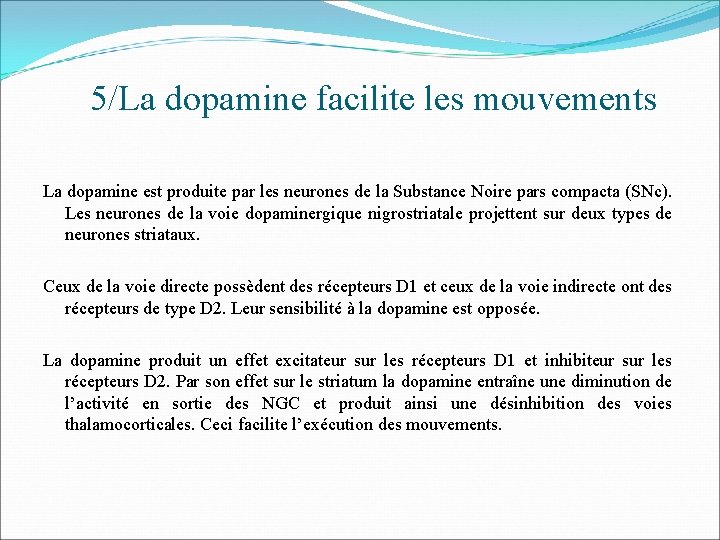 5/La dopamine facilite les mouvements

La dopamine est produite par les neurones de la Substance Noire pars compacta (SNc). Les neurones de la voie dopaminergique nigrostriatale projettent sur deux types de neurones striataux.

Ceux de la voie directe possèdent des récepteurs D1 et ceux de la voie indirecte ont des récepteurs de type D2. Leur sensibilité à la dopamine est opposée.

La dopamine produit un effet excitateur sur les récepteurs D1 et inhibiteur sur les récepteurs D2. Par son effet sur le striatum la dopamine entraîne une diminution de l’activité en sortie des NGC et produit ainsi une désinhibition des voies thalamocorticales. Ceci facilite l’exécution des mouvements.